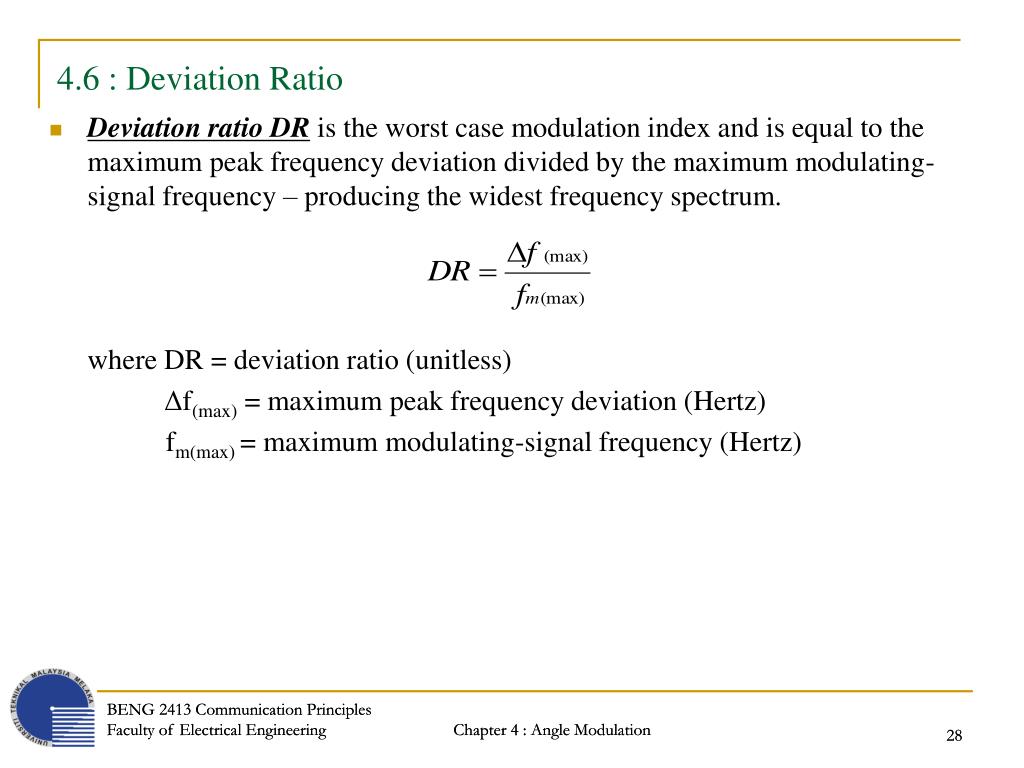 4.6 : Deviation Ratio

Deviation ratio DR is the worst case modulation index and is equal to the maximum peak frequency deviation divided by the maximum modulating-signal frequency – producing the widest frequency spectrum.

$DR = \frac{\Delta f_{(max)}}{f_{m(max)}}$

where DR = deviation ratio (unitless)

$\Delta f_{(max)}$ = maximum peak frequency deviation (Hertz)

$f_{m(max)}$ = maximum modulating-signal frequency (Hertz)

UNIVERSITI TEKNIKAL MALAYSIA MELAKA

BENG 2413 Communication Principles
Faculty of Electrical Engineering

Chapter 4 : Angle Modulation

28